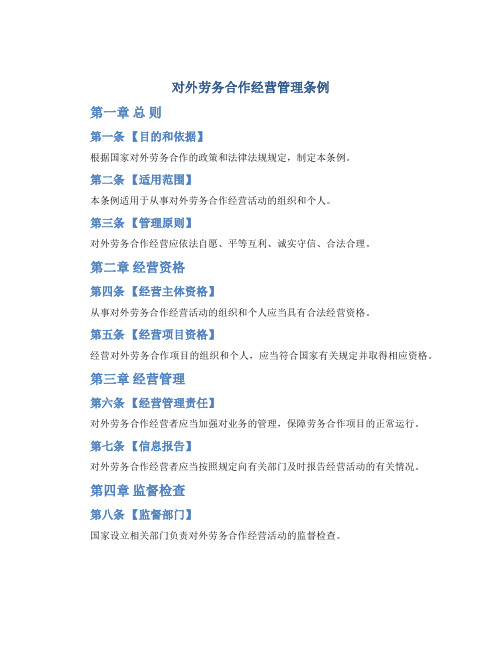 对外劳务合作经营管理条例

第一章 总 则

第一条 【目的和依据】

根据国家对外劳务合作的政策和法律法规规定，制定本条例。

第二条 【适用范围】

本条例适用于从事对外劳务合作经营活动的组织和个人。

第三条 【管理原则】

对外劳务合作经营应依法自愿、平等互利、诚实守信、合法合理。

第二章 经营资格

第四条 【经营主体资格】

从事对外劳务合作经营活动的组织和个人应当具有合法经营资格。

第五条 【经营项目资格】

经营对外劳务合作项目的组织和个人，应当符合国家有关规定并取得相应资格。

第三章 经营管理

第六条 【经营管理责任】

对外劳务合作经营者应当加强对业务的管理，保障劳务合作项目的正常运行。

第七条 【信息报告】

对外劳务合作经营者应当按照规定向有关部门及时报告经营活动的有关情况。

第四章 监督检查

第八条 【监督部门】

国家设立相关部门负责对外劳务合作经营活动的监督检查。